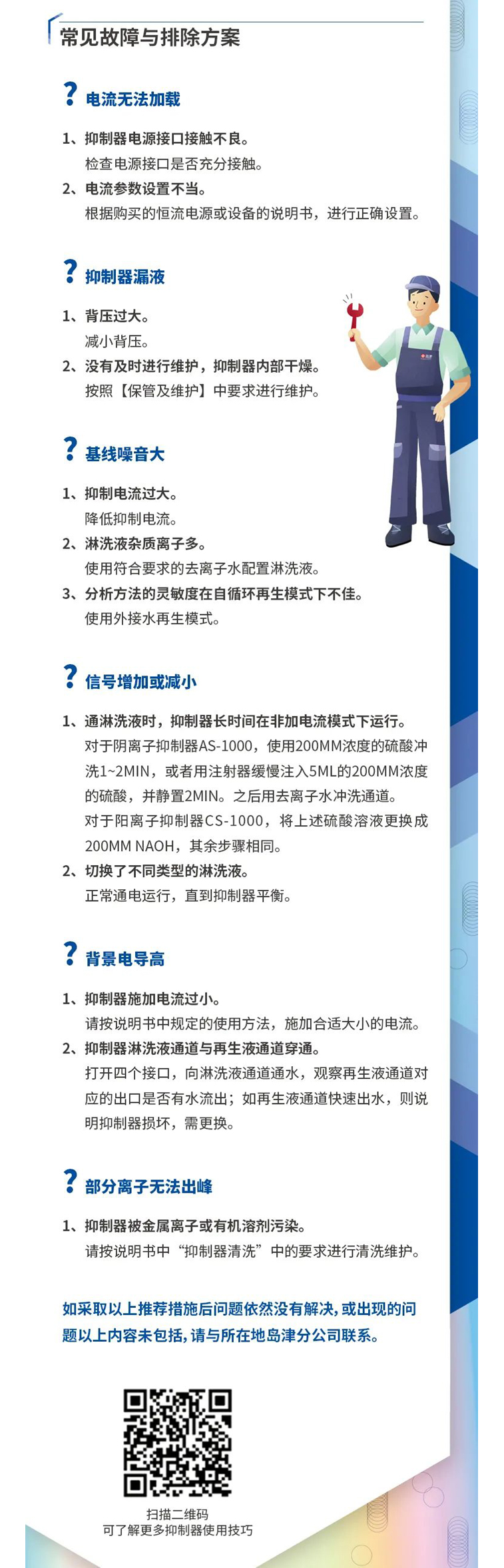 常见故障与排除方案

? 电流无法加载

1、抑制器电源接口接触不良。
检查电源接口是否充分接触。

2、电流参数设置不当。
根据购买的恒流电源或设备的说明书，进行正确设置。

? 抑制器漏液

1、背压过大。
减小背压。

2、没有及时进行维护，抑制器内部干燥。
按照【保管及维护】中要求进行维护。

? 基线噪音大

1、抑制电流过大。
降低抑制电流。

2、淋洗液杂质离子多。
使用符合要求的去离子水配置淋洗液。

3、分析方法的灵敏度在自循环再生模式下不佳。
使用外接水再生模式。

? 信号增加或减小

1、通淋洗液时，抑制器长时间在非加电流模式下运行。
对于阴离子抑制器AS-1000，使用200MM浓度的硫酸冲洗1~2MIN，或者用注射器缓慢注入5ML的200MM浓度的硫酸，并静置2MIN。之后用去离子水冲洗通道。
对于阳离子抑制器CS-1000，将上述硫酸溶液更换成200MM NAOH，其余步骤相同。

2、切换了不同类型的淋洗液。
正常通电运行，直到抑制器平衡。

? 背景电导高

1、抑制器施加电流过小。
请按说明书中规定的使用方法，施加合适大小的电流。

2、抑制器淋洗液通道与再生液通道穿通。
打开四个接口，向淋洗液通道通水，观察再生液通道对应的出口是否有水流出；如再生液通道快速出水，则说明抑制器损坏，需更换。

? 部分离子无法出峰

1、抑制器被金属离子或有机溶剂污染。
请按说明书中“抑制器清洗”中的要求进行清洗维护。

如采取以上推荐措施后问题依然没有解决，或出现的问题以上内容未包括，请与所在地岛津分公司联系。

扫描二维码
可了解更多抑制器使用技巧